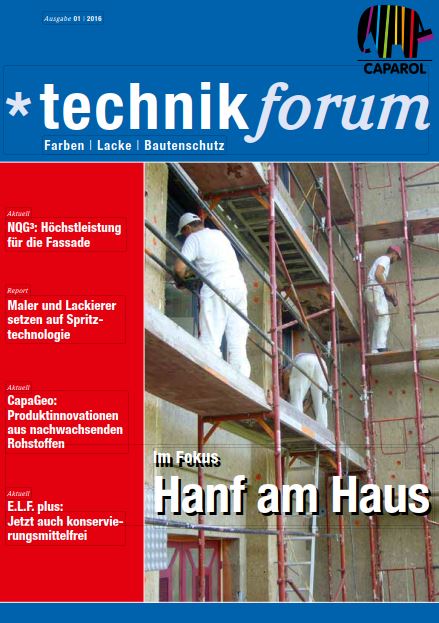 Ausgabe 01 | 2016

CAPAROL

*technikforum
Farben | Lacke | Bautenschutz

Aktuell
NQG³: Höchstleistung für die Fassade

Report
Maler und Lackierer setzen auf Spritztechnologie

Aktuell
CapaGeo: Produktinnovationen aus nachwachsenden Rohstoffen

Aktuell
E.L.F. plus: Jetzt auch konservierungsmittelfrei

Im Fokus
Hanf am Haus